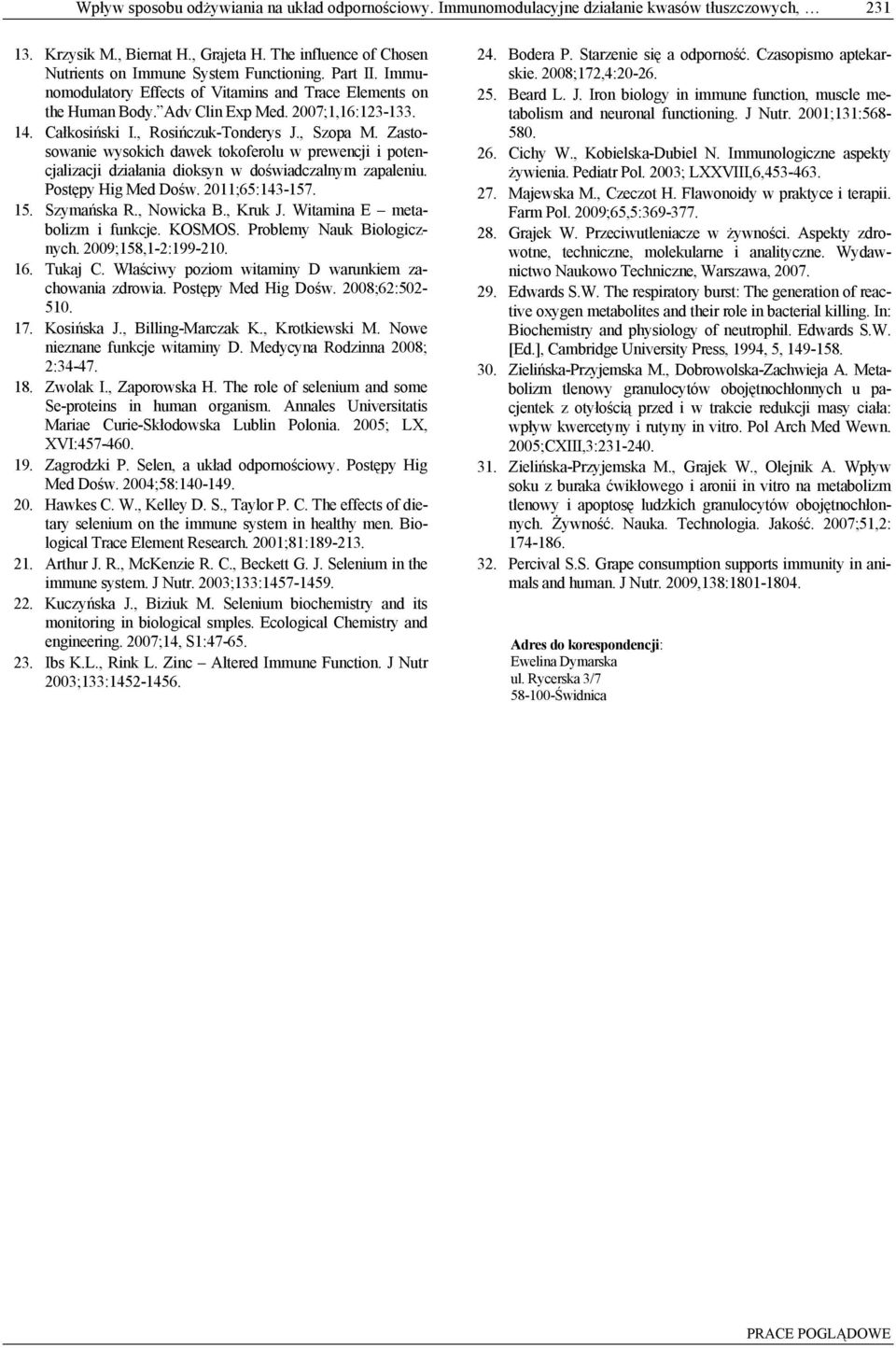 Wpływ sposobu odżywiania na układ odpornościowy. Immunomodulacyjne działanie kwasów tłuszczowych, … 231

13. Krzysik M., Biernat H., Grajeta H. The influence of Chosen Nutrients on Immune System Functioning. Part II. Immunomodulatory Effects of Vitamins and Trace Elements on the Human Body. Adv Clin Exp Med. 2007;1,16:123-133.
14. Całkosiński I., Rosińczuk-Tonderys J., Szopa M. Zastosowanie wysokich dawek tokoferolu w prewencji i potencjalizacji działania dioksyn w doświadczalnym zapaleniu. Postępy Hig Med Dośw. 2011;65:143-157.
15. Szymańska R., Nowicka B., Kruk J. Witamina E – metabolizm i funkcje. KOSMOS. Problemy Nauk Biologicznych. 2009;158,1-2:199-210.
16. Tukaj C. Właściwy poziom witaminy D warunkiem zachowania zdrowia. Postępy Med Hig Dośw. 2008;62:502-510.
17. Kosińska J., Billing-Marczak K., Krotkiewski M. Nowe nieznane funkcje witaminy D. Medycyna Rodzinna 2008; 2:34-47.
18. Zwolak I., Zaporowska H. The role of selenium and some Se-proteins in human organism. Annales Universitatis Mariae Curie-Skłodowska Lublin Polonia. 2005; LX, XVI:457-460.
19. Zagrodzki P. Selen, a układ odpornościowy. Postępy Hig Med Dośw. 2004;58:140-149.
20. Hawkes C. W., Kelley D. S., Taylor P. C. The effects of dietary selenium on the immune system in healthy men. Biological Trace Element Research. 2001;81:189-213.
21. Arthur J. R., McKenzie R. C., Beckett G. J. Selenium in the immune system. J Nutr. 2003;133:1457-1459.
22. Kuczyńska J., Biziuk M. Selenium biochemistry and its monitoring in biological smples. Ecological Chemistry and engineering. 2007;14, S1:47-65.
23. Ibs K.L., Rink L. Zinc – Altered Immune Function. J Nutr 2003;133:1452-1456.
24. Bodera P. Starzenie się a odporność. Czasopismo aptekarskie. 2008;172,4:20-26.
25. Beard L. J. Iron biology in immune function, muscle metabolism and neuronal functioning. J Nutr. 2001;131:568-580.
26. Cichy W., Kobielska-Dubiel N. Immunologiczne aspekty żywienia. Pediatr Pol. 2003; LXXVIII,6,453-463.
27. Majewska M., Czeczot H. Flawonoidy w praktyce i terapii. Farm Pol. 2009;65,5:369-377.
28. Grajek W. Przeciwutleniacze w żywności. Aspekty zdrowotne, techniczne, molekularne i analityczne. Wydawnictwo Naukowo Techniczne, Warszawa, 2007.
29. Edwards S.W. The respiratory burst: The generation of reactive oxygen metabolites and their role in bacterial killing. In: Biochemistry and physiology of neutrophil. Edwards S.W. [Ed.], Cambridge University Press, 1994, 5, 149-158.
30. Zielińska-Przyjemska M., Dobrowolska-Zachwieja A. Metabolizm tlenowy granulocytów obojętnochłonnych u pacjentek z otyłością przed i w trakcie redukcji masy ciała: wpływ kwercetyny i rutyny in vitro. Pol Arch Med Wewn. 2005;CXIII,3:231-240.
31. Zielińska-Przyjemska M., Grajek W., Olejnik A. Wpływ soku z buraka ćwikłowego i aronii in vitro na metabolizm tlenowy i apoptozę ludzkich granulocytów obojętnochłonnych. Żywność. Nauka. Technologia. Jakość. 2007;51,2: 174-186.
32. Percival S.S. Grape consumption supports immunity in animals and human. J Nutr. 2009,138:1801-1804.

Adres do korespondencji:
Ewelina Dymarska
ul. Rycerska 3/7
58-100-Świdnica

PRACE POGLĄDOWE